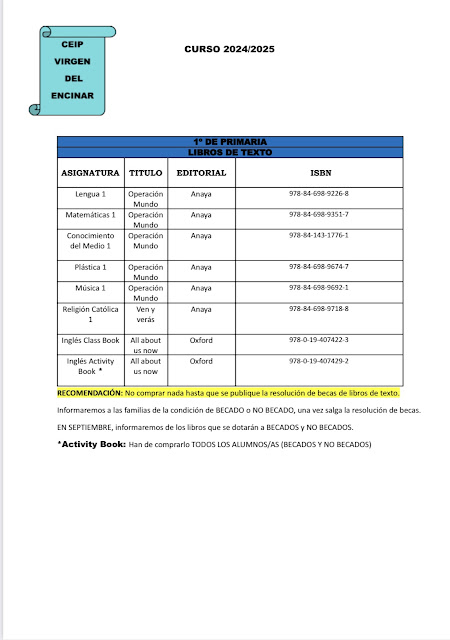 CEIP VIRGEN DEL ENCINAR

CURSO 2024/2025

1º DE PRIMARIA
LIBROS DE TEXTO

| ASIGNATURA | TITULO | EDITORIAL | ISBN |
|---|---|---|---|
| Lengua 1 | Operación Mundo | Anaya | 978-84-698-9226-8 |
| Matemáticas 1 | Operación Mundo | Anaya | 978-84-698-9351-7 |
| Conocimiento del Medio 1 | Operación Mundo | Anaya | 978-84-143-1776-1 |
| Plástica 1 | Operación Mundo | Anaya | 978-84-698-9674-7 |
| Música 1 | Operación Mundo | Anaya | 978-84-698-9692-1 |
| Religión Católica 1 | Ven y verás | Anaya | 978-84-698-9718-8 |
| Inglés Class Book | All about us now | Oxford | 978-0-19-407422-3 |
| Inglés Activity Book * | All about us now | Oxford | 978-0-19-407429-2 |

RECOMENDACIÓN: No comprar nada hasta que se publique la resolución de becas de libros de texto.

Informaremos a las familias de la condición de BECADO o NO BECADO, una vez salga la resolución de becas.

EN SEPTIEMBRE, informaremos de los libros que se dotarán a BECADOS y NO BECADOS.

*Activity Book: Han de comprarlo TODOS LOS ALUMNOS/AS (BECADOS Y NO BECADOS)